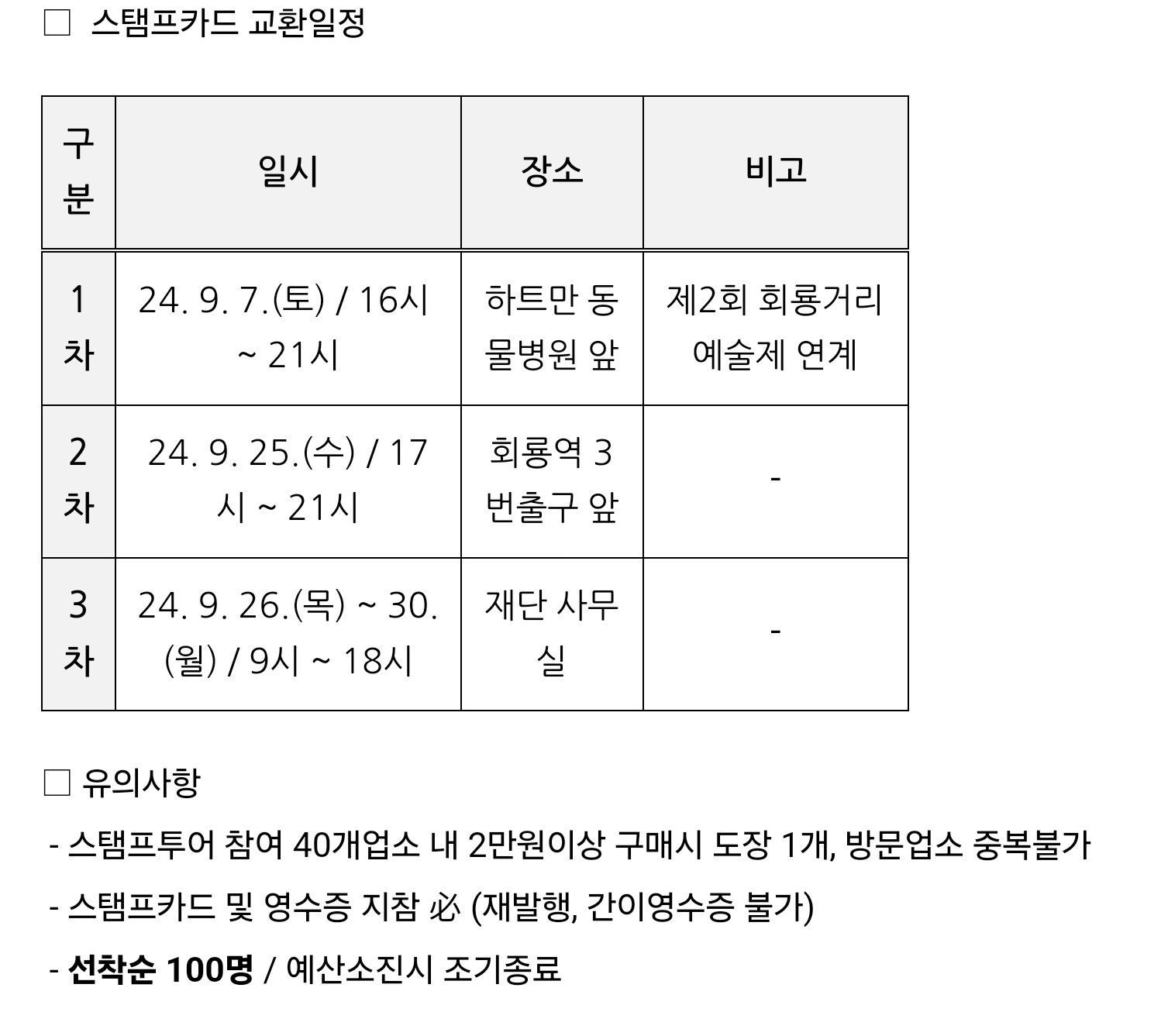 □ 스탬프카드 교환일정

| 구분 | 일시 | 장소 | 비고 |
|---|---|---|---|
| 1차 | 24. 9. 7.(토) / 16시 ~ 21시 | 하트만 동물병원 앞 | 제2회 회룡거리 예술제 연계 |
| 2차 | 24. 9. 25.(수) / 17시 ~ 21시 | 회룡역 3번출구 앞 | - |
| 3차 | 24. 9. 26.(목) ~ 30.(월) / 9시 ~ 18시 | 재단 사무실 | - |

□ 유의사항

- 스탬프투어 참여 40개업소 내 2만원이상 구매시 도장 1개, 방문업소 중복불가

- 스탬프카드 및 영수증 지참 必 (재발행, 간이영수증 불가)

- 선착순 100명 / 예산소진시 조기종료